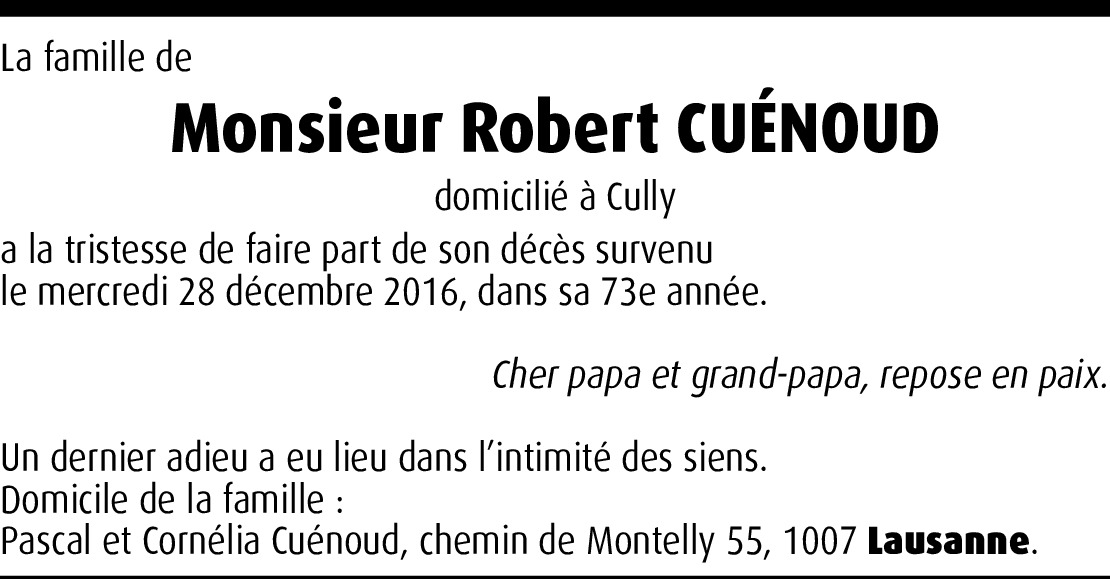 La famille de

Monsieur Robert CUÉNOUD

domicilié à Cully

a la tristesse de faire part de son décès survenu le mercredi 28 décembre 2016, dans sa 73e année.

Cher papa et grand-papa, repose en paix.

Un dernier adieu a eu lieu dans l'intimité des siens.
Domicile de la famille :
Pascal et Cornélia Cuénoud, chemin de Montelly 55, 1007 Lausanne.